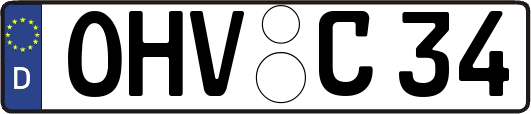 D
OHV C 34